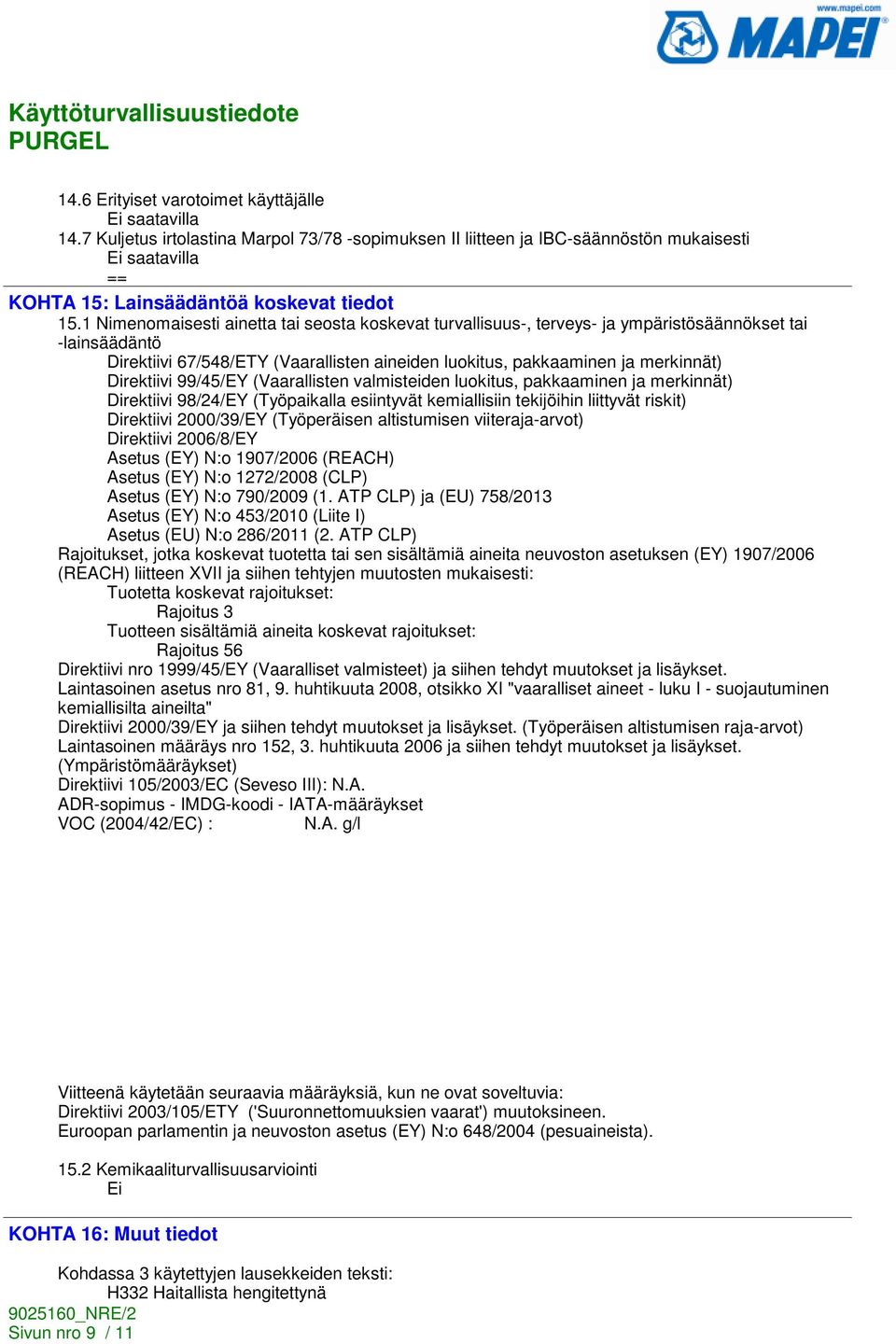 www.mapei.com
MAPEI

Käyttöturvallisuustiedote
PURGEL

14.6 Erityiset varotoimet käyttäjälle
Ei saatavilla
14.7 Kuljetus irtolastina Marpol 73/78 -sopimuksen II liitteen ja IBC-säännöstön mukaisesti
Ei saatavilla
==

KOHTA 15: Lainsäädäntöä koskevat tiedot
15.1 Nimenomaisesti ainetta tai seosta koskevat turvallisuus-, terveys- ja ympäristösäännökset tai -lainsäädäntö
Direktiivi 67/548/ETY (Vaarallisten aineiden luokitus, pakkaaminen ja merkinnät)
Direktiivi 99/45/EY (Vaarallisten valmisteiden luokitus, pakkaaminen ja merkinnät)
Direktiivi 98/24/EY (Työpaikalla esiintyvät kemiallisiin tekijöihin liittyvät riskit)
Direktiivi 2000/39/EY (Työperäisen altistumisen viiteraja-arvot)
Direktiivi 2006/8/EY
Asetus (EY) N:o 1907/2006 (REACH)
Asetus (EY) N:o 1272/2008 (CLP)
Asetus (EY) N:o 790/2009 (1. ATP CLP) ja (EU) 758/2013
Asetus (EY) N:o 453/2010 (Liite I)
Asetus (EU) N:o 286/2011 (2. ATP CLP)
Rajoitukset, jotka koskevat tuotetta tai sen sisältämiä aineita neuvoston asetuksen (EY) 1907/2006 (REACH) liitteen XVII ja siihen tehtyjen muutosten mukaisesti:
Tuotetta koskevat rajoitukset:
Rajoitus 3
Tuotteen sisältämiä aineita koskevat rajoitukset:
Rajoitus 56
Direktiivi nro 1999/45/EY (Vaaralliset valmisteet) ja siihen tehdyt muutokset ja lisäykset.
Laintasoinen asetus nro 81, 9. huhtikuuta 2008, otsikko XI "vaaralliset aineet - luku I - suojautuminen kemiallisilta aineilta"
Direktiivi 2000/39/EY ja siihen tehdyt muutokset ja lisäykset. (Työperäisen altistumisen raja-arvot)
Laintasoinen määräys nro 152, 3. huhtikuuta 2006 ja siihen tehdyt muutokset ja lisäykset. (Ympäristömääräykset)
Direktiivi 105/2003/EC (Seveso III): N.A.
ADR-sopimus - IMDG-koodi - IATA-määräykset
VOC (2004/42/EC) : N.A. g/l

Viitteenä käytetään seuraavia määräyksiä, kun ne ovat soveltuvia:
Direktiivi 2003/105/ETY ('Suuronnettomuuksien vaarat') muutoksineen.
Euroopan parlamentin ja neuvoston asetus (EY) N:o 648/2004 (pesuaineista).

15.2 Kemikaaliturvallisuusarviointi
Ei

KOHTA 16: Muut tiedot

Kohdassa 3 käytettyjen lausekkeiden teksti:
H332 Haitallista hengitettynä
9025160_NRE/2
Sivun nro 9 / 11